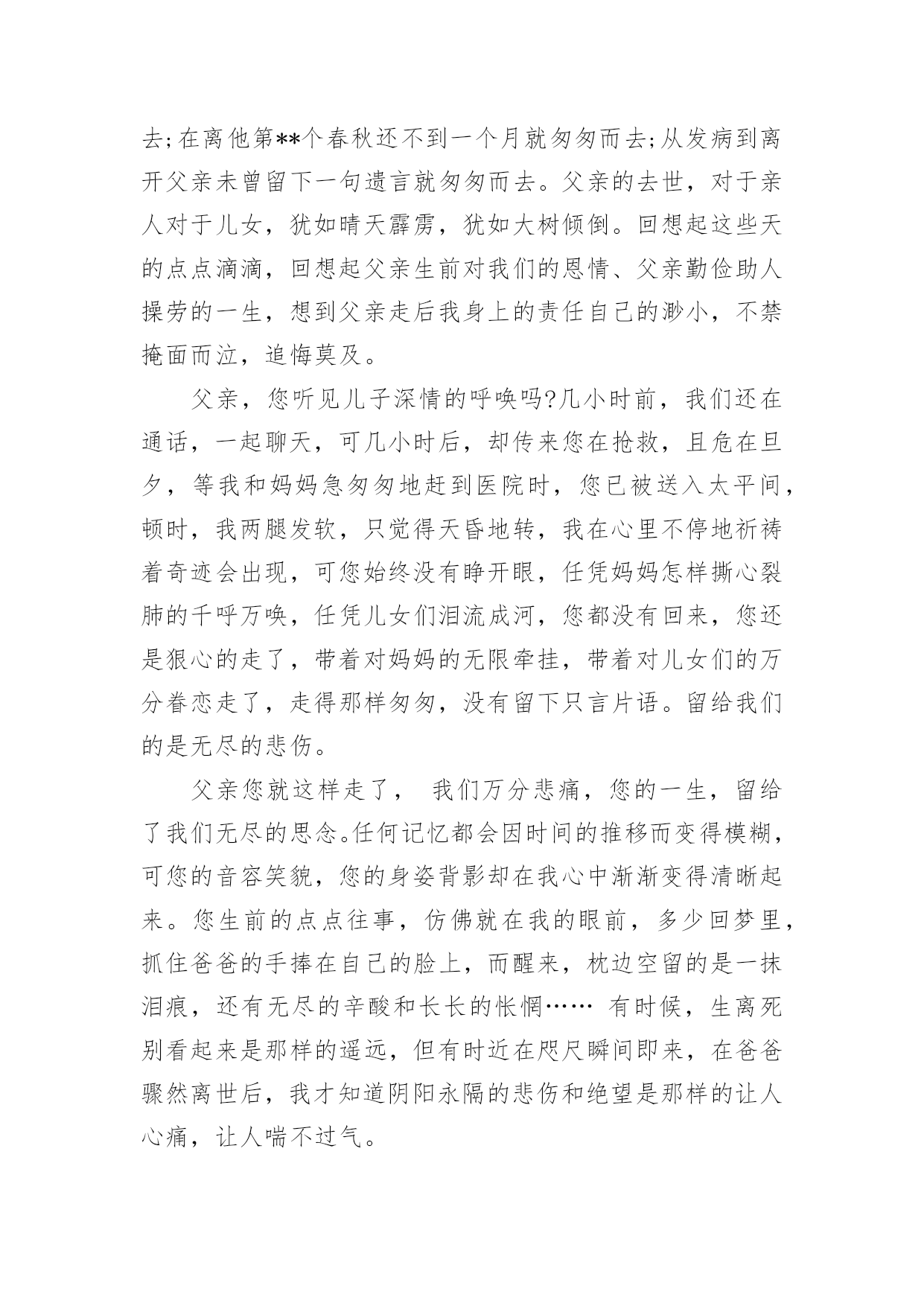 去;在离他第**个春秋还不到一个月就匆匆而去;从发病到离开父亲未曾留下一句遗言就匆匆而去。父亲的去世，对于亲人对于儿女，犹如晴天霹雳，犹如大树倾倒。回想起这些天的点点滴滴，回想起父亲生前对我们的恩情、父亲勤俭助人操劳的一生，想到父亲走后我身上的责任自己的渺小，不禁掩面而泣，追悔莫及。

父亲，您听见儿子深情的呼唤吗?几小时前，我们还在通话，一起聊天，可几小时后，却传来您在抢救，且危在旦夕，等我和妈妈急匆匆地赶到医院时，您已被送入太平间，顿时，我两腿发软，只觉得天昏地转，我在心里不停地祈祷着奇迹会出现，可您始终没有睁开眼，任凭妈妈怎样撕心裂肺的千呼万唤，任凭儿女们泪流成河，您都没有回来，您还是狠心的走了，带着对妈妈的无限牵挂，带着对儿女们的万分眷恋走了，走得那样匆匆，没有留下只言片语。留给我们的是无尽的悲伤。

父亲您就这样走了， 我们万分悲痛，您的一生，留给了我们无尽的思念。任何记忆都会因时间的推移而变得模糊，可您的音容笑貌，您的身姿背影却在我心中渐渐变得清晰起来。您生前的点点往事，仿佛就在我的眼前，多少回梦里，抓住爸爸的手捧在自己的脸上，而醒来，枕边空留的是一抹泪痕，还有无尽的辛酸和长长的怅惘…… 有时候，生离死别看起来是那样的遥远，但有时近在咫尺瞬间即来，在爸爸骤然离世后，我才知道阴阳永隔的悲伤和绝望是那样的让人心痛，让人喘不过气。